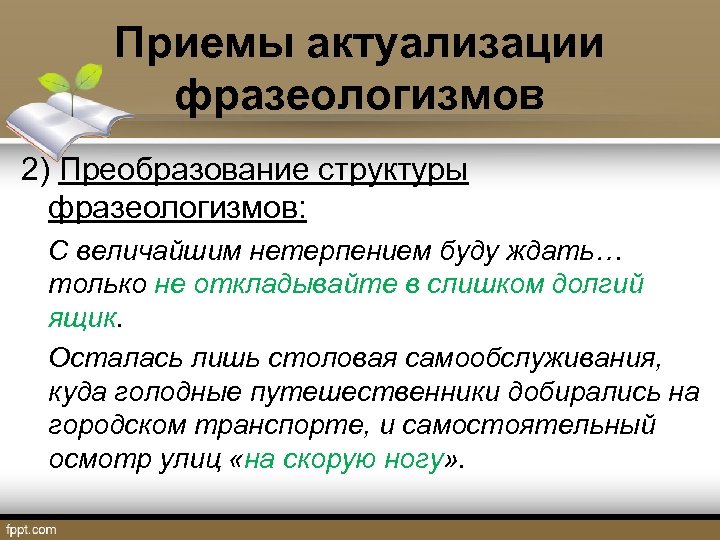 Приемы актуализации фразеологизмов

2) Преобразование структуры фразеологизмов:

С величайшим нетерпением буду ждать… только не откладывайте в слишком долгий ящик.

Осталась лишь столовая самообслуживания, куда голодные путешественники добирались на городском транспорте, и самостоятельный осмотр улиц «на скорую ногу».

fppt.com